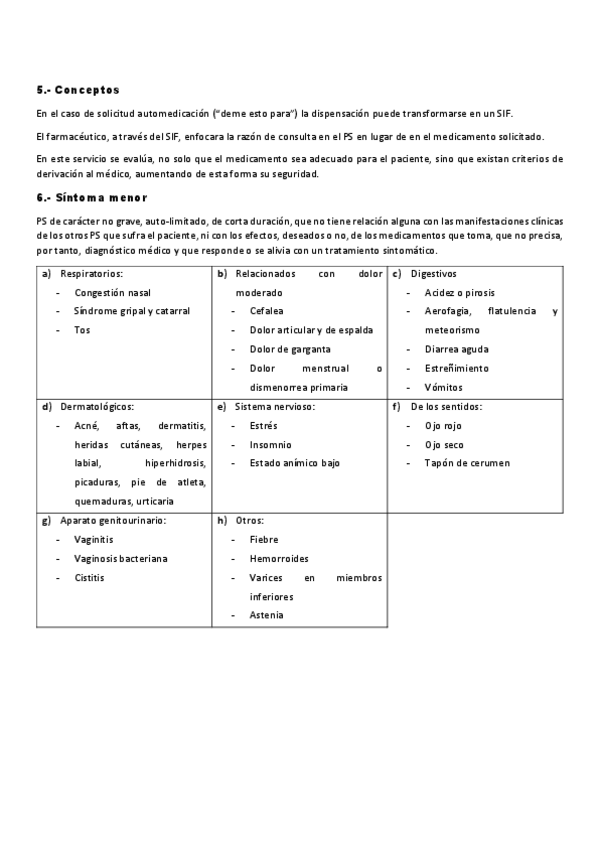 5.- Conceptos

En el caso de solicitud automedicación ("deme esto para") la dispensación puede transformarse en un SIF.

El farmacéutico, a través del SIF, enfocara la razón de consulta en el PS en lugar de en el medicamento solicitado.

En este servicio se evalúa, no solo que el medicamento sea adecuado para el paciente, sino que existan criterios de derivación al médico, aumentando de esta forma su seguridad.

6.- Síntoma menor

PS de carácter no grave, auto-limitado, de corta duración, que no tiene relación alguna con las manifestaciones clínicas de los otros PS que sufra el paciente, ni con los efectos, deseados o no, de los medicamentos que toma, que no precisa, por tanto, diagnóstico médico y que responde o se alivia con un tratamiento sintomático.

| a) Respiratorios:<br>- Congestión nasal<br>- Síndrome gripal y catarral<br>- Tos | b) Relacionados con dolor moderado<br>- Cefalea<br>- Dolor articular y de espalda<br>- Dolor de garganta<br>- Dolor menstrual o dismenorrea primaria | c) Digestivos<br>- Acidez o pirosis<br>- Aerofagia, flatulencia y meteorismo<br>- Diarrea aguda<br>- Estreñimiento<br>- Vómitos |
|---|---|---|
| d) Dermatológicos:<br>- Acné, aftas, dermatitis, heridas cutáneas, herpes labial, hiperhidrosis, picaduras, pie de atleta, quemaduras, urticaria | e) Sistema nervioso:<br>- Estrés<br>- Insomnio<br>- Estado anímico bajo | f) De los sentidos:<br>- Ojo rojo<br>- Ojo seco<br>- Tapón de cerumen |
| g) Aparato genitourinario:<br>- Vaginitis<br>- Vaginosis bacteriana<br>- Cistitis | h) Otros:<br>- Fiebre<br>- Hemorroides<br>- Varices en miembros inferiores<br>- Astenia | |